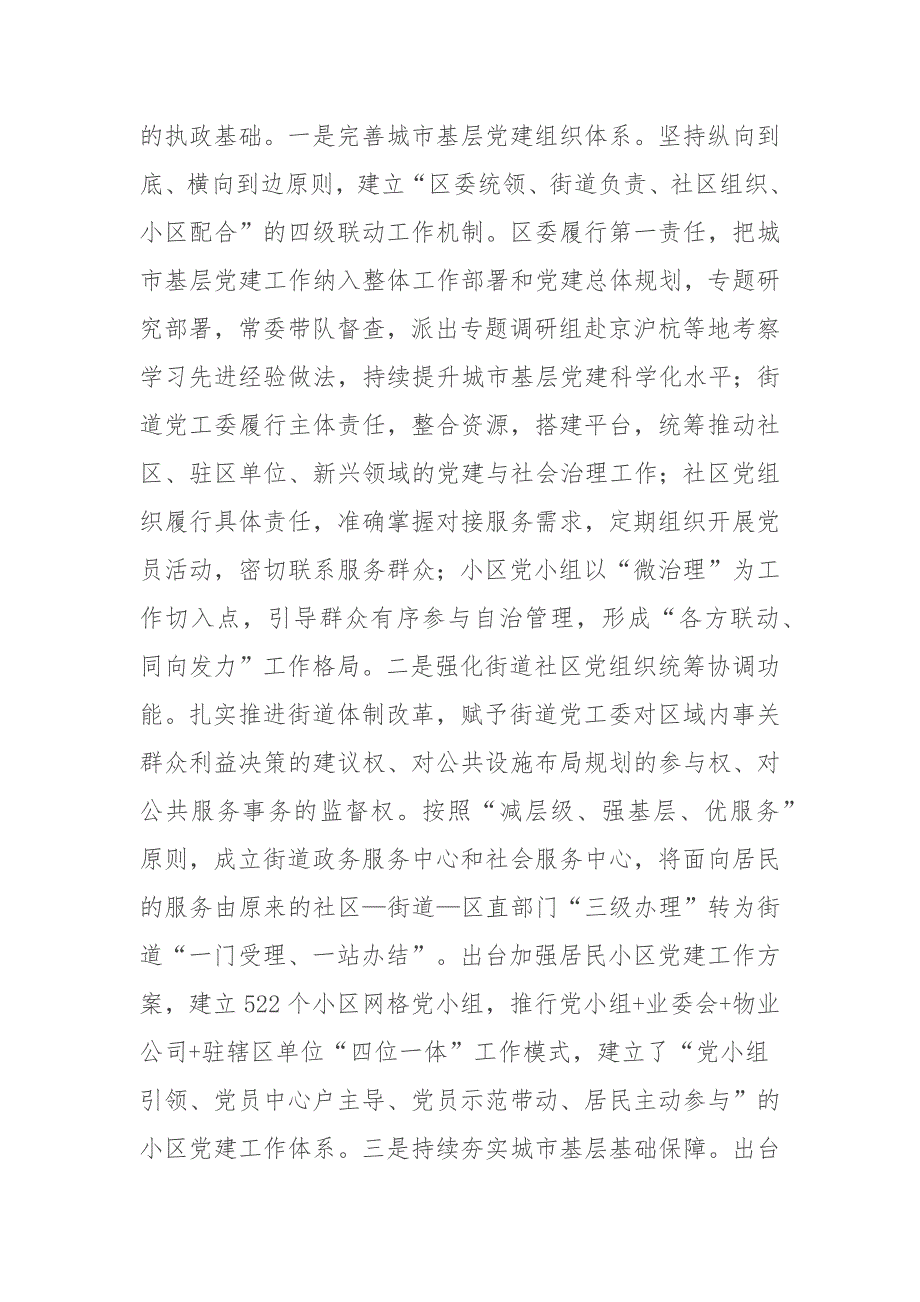 的执政基础。一是完善城市基层党建组织体系。坚持纵向到底、横向到边原则，建立“区委统领、街道负责、社区组织、小区配合”的四级联动工作机制。区委履行第一责任，把城市基层党建工作纳入整体工作部署和党建总体规划，专题研究部署，常委带队督查，派出专题调研组赴京沪杭等地考察学习先进经验做法，持续提升城市基层党建科学化水平；街道党工委履行主体责任，整合资源，搭建平台，统筹推动社区、驻区单位、新兴领域的党建与社会治理工作；社区党组织履行具体责任，准确掌握对接服务需求，定期组织开展党员活动，密切联系服务群众；小区党小组以“微治理”为工作切入点，引导群众有序参与自治管理，形成“各方联动、同向发力”工作格局。二是强化街道社区党组织统筹协调功能。扎实推进街道体制改革，赋予街道党工委对区域内事关群众利益决策的建议权、对公共设施布局规划的参与权、对公共服务事务的监督权。按照“减层级、强基层、优服务”原则，成立街道政务服务中心和社会服务中心，将面向居民的服务由原来的社区—街道—区直部门“三级办理”转为街道“一门受理、一站办结”。出台加强居民小区党建工作方案，建立522个小区网格党小组，推行党小组+业委会+物业公司+驻辖区单位“四位一体”工作模式，建立了“党小组引领、党员中心户主导、党员示范带动、居民主动参与”的小区党建工作体系。三是持续夯实城市基层基础保障。出台